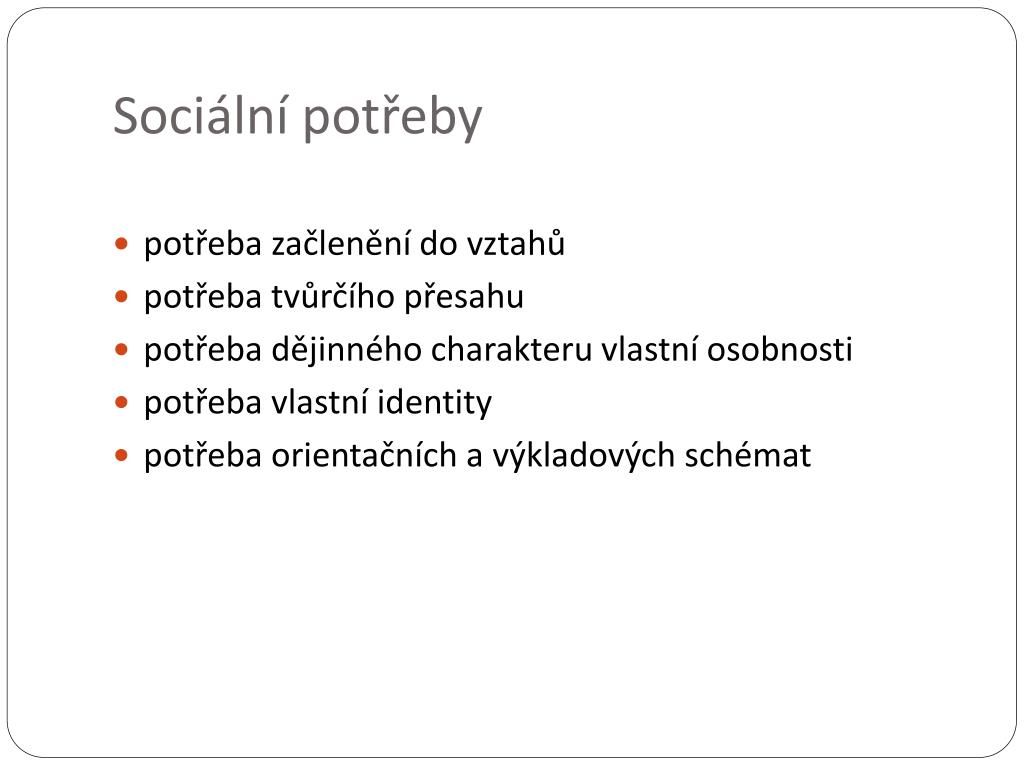 Sociální potřeby

• potřeba začlenění do vztahů
• potřeba tvůrčího přesahu
• potřeba dějinného charakteru vlastní osobnosti
• potřeba vlastní identity
• potřeba orientačních a výkladových schémat